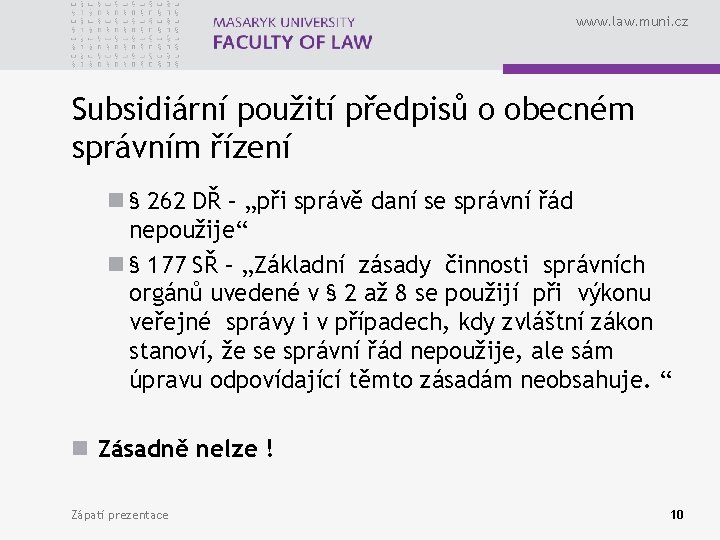 MASARYK UNIVERSITY
FACULTY OF LAW

www.law.muni.cz

Subsidiární použití předpisů o obecném správním řízení

§ 262 DŘ – „při správě daní se správní řád nepoužije“

§ 177 SŘ – „Základní zásady činnosti správních orgánů uvedené v § 2 až 8 se použijí při výkonu veřejné správy i v případech, kdy zvláštní zákon stanoví, že se správní řád nepoužije, ale sám úpravu odpovídající těmto zásadám neobsahuje. “

Zásadně nelze !

Zápatí prezentace

10